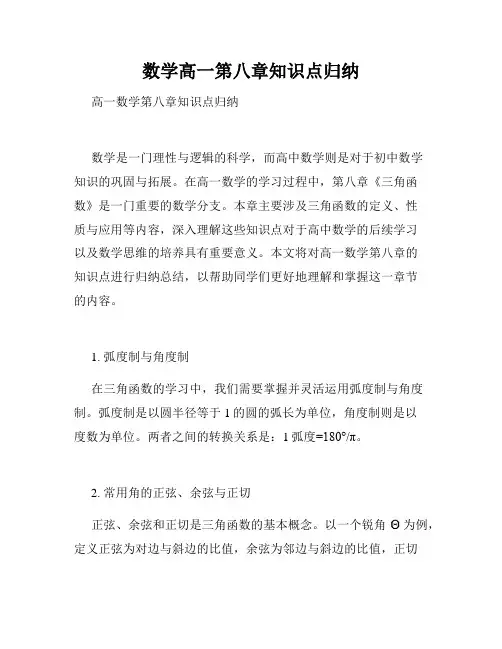 数学高一第八章知识点归纳

高一数学第八章知识点归纳

数学是一门理性与逻辑的科学，而高中数学则是对于初中数学知识的巩固与拓展。在高一数学的学习过程中，第八章《三角函数》是一门重要的数学分支。本章主要涉及三角函数的定义、性质与应用等内容，深入理解这些知识点对于高中数学的后续学习以及数学思维的培养具有重要意义。本文将对高一数学第八章的知识点进行归纳总结，以帮助同学们更好地理解和掌握这一章节的内容。

1. 弧度制与角度制

在三角函数的学习中，我们需要掌握并灵活运用弧度制与角度制。弧度制是以圆半径等于 1 的圆的弧长为单位，角度制则是以度数为单位。两者之间的转换关系是：1 弧度=180°/π。

2. 常用角的正弦、余弦与正切

正弦、余弦和正切是三角函数的基本概念。以一个锐角 Θ 为例，定义正弦为对边与斜边的比值，余弦为邻边与斜边的比值，正切